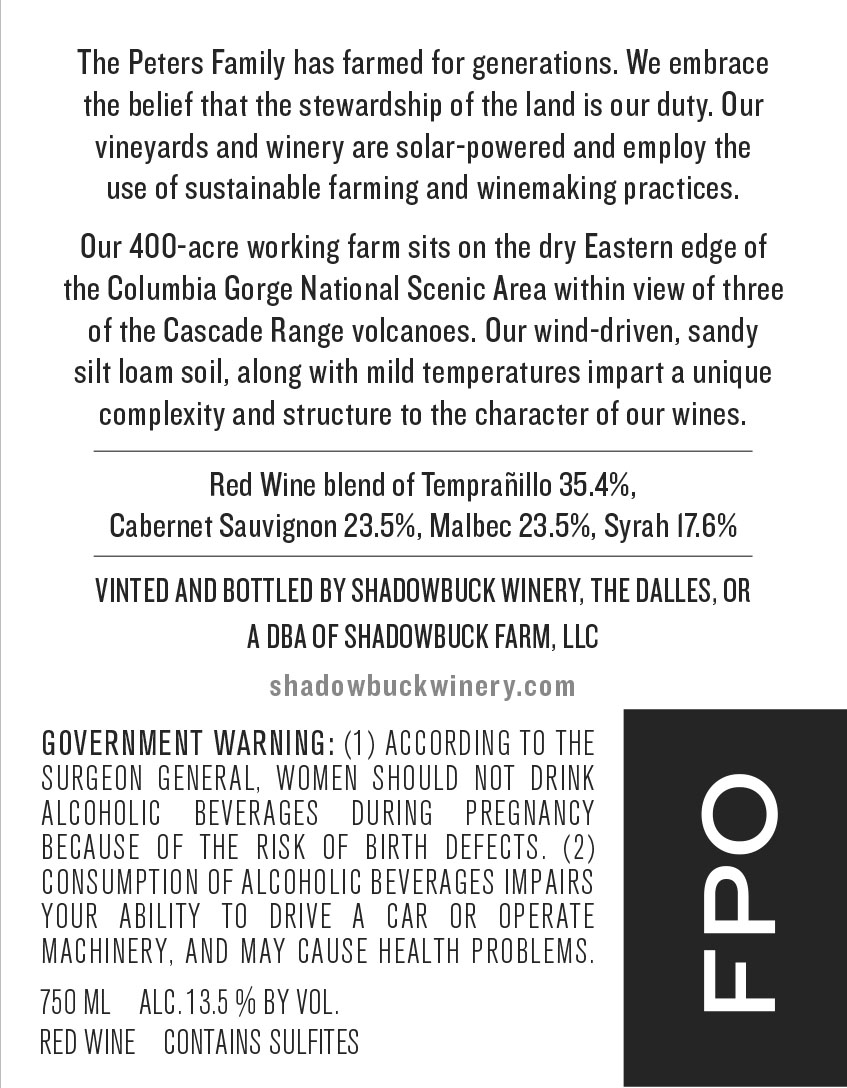 The Peters Family has farmed for generations. We embrace the belief that the stewardship of the land is our duty. Our vineyards and winery are solar-powered and employ the use of sustainable farming and winemaking practices.

Our 400-acre working farm sits on the dry Eastern edge of the Columbia Gorge National Scenic Area within view of three of the Cascade Range volcanoes. Our wind-driven, sandy silt loam soil, along with mild temperatures impart a unique complexity and structure to the character of our wines.

Red Wine blend of Temprañillo 35.4%, Cabernet Sauvignon 23.5%, Malbec 23.5%, Syrah 17.6%

VINTED AND BOTTLED BY SHADOWBUCK WINERY, THE DALLES, OR
A DBA OF SHADOWBUCK FARM, LLC

shadowbuckwinery.com

GOVERNMENT WARNING: (1) ACCORDING TO THE SURGEON GENERAL, WOMEN SHOULD NOT DRINK ALCOHOLIC BEVERAGES DURING PREGNANCY BECAUSE OF THE RISK OF BIRTH DEFECTS. (2) CONSUMPTION OF ALCOHOLIC BEVERAGES IMPAIRS YOUR ABILITY TO DRIVE A CAR OR OPERATE MACHINERY, AND MAY CAUSE HEALTH PROBLEMS.

750 ML ALC.13.5 % BY VOL.
RED WINE CONTAINS SULFITES

FPO